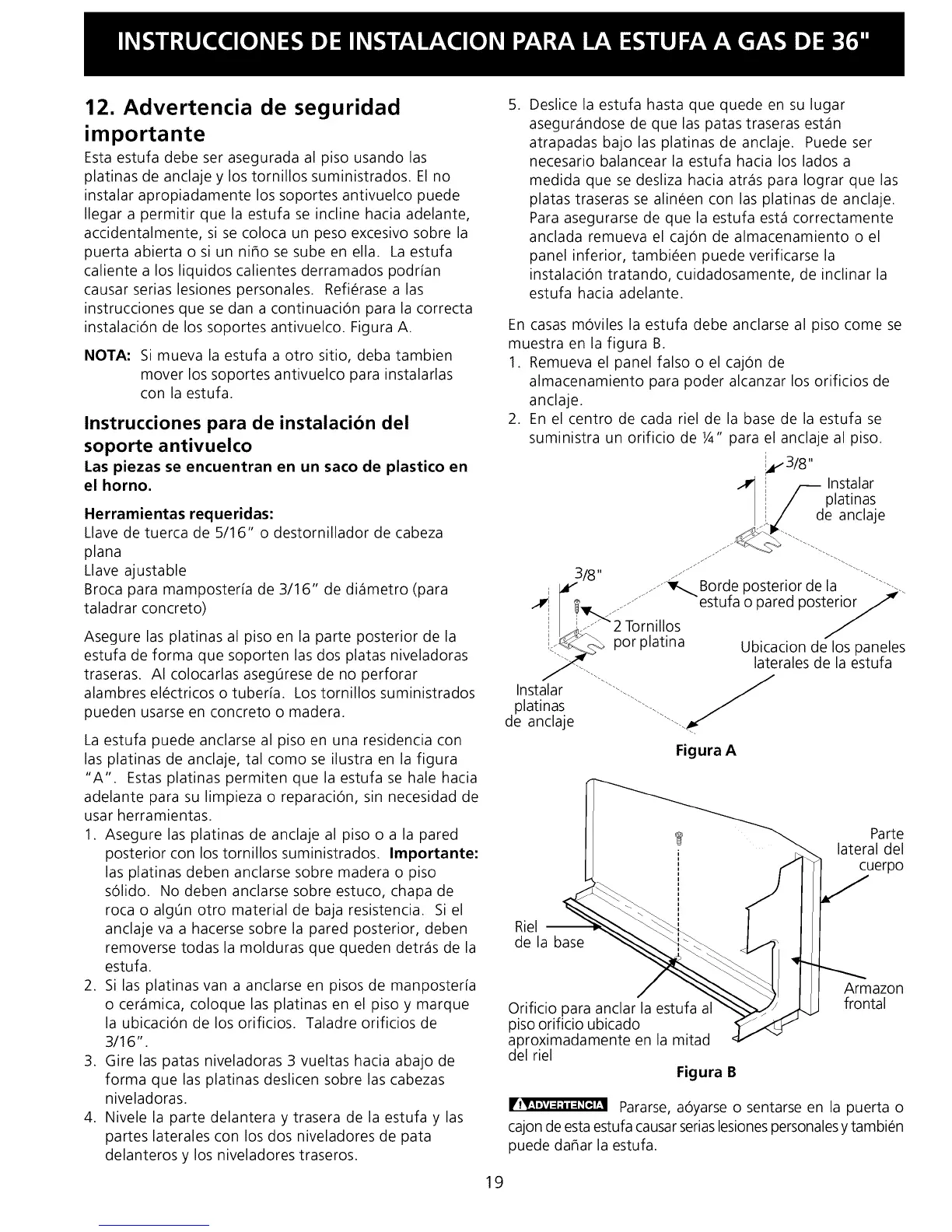 INSTRUCCIONES DE INSTALACION PARA LA ESTUFA A GAS DE 36"

12. Advertencia de seguridad importante

Esta estufa debe ser asegurada al piso usando las platinas de anclaje y los tornillos suministrados. El no instalar apropiadamente los soportes antivuelco puede llegar a permitir que la estufa se incline hacia adelante, accidentalmente, si se coloca un peso excesivo sobre la puerta abierta o si un niño se sube en ella. La estufa caliente a los liquidos calientes derramados podrían causar serias lesiones personales. Refiérase a las instrucciones que se dan a continuación para la correcta instalación de los soportes antivuelco. Figura A.

NOTA: Si mueva la estufa a otro sitio, deba tambien mover los soportes antivuelco para instalarlas con la estufa.

Instrucciones para de instalación del soporte antivuelco

Las piezas se encuentran en un saco de plastico en el horno.

Herramientas requeridas:
Llave de tuerca de 5/16" o destornillador de cabeza plana
Llave ajustable
Broca para mampostería de 3/16" de diámetro (para taladrar concreto)

Asegure las platinas al piso en la parte posterior de la estufa de forma que soporten las dos platas niveladoras traseras. Al colocarlas asegúrese de no perforar alambres eléctricos o tubería. Los tornillos suministrados pueden usarse en concreto o madera.

La estufa puede anclarse al piso en una residencia con las platinas de anclaje, tal como se ilustra en la figura "A". Estas platinas permiten que la estufa se hale hacia adelante para su limpieza o reparación, sin necesidad de usar herramientas.

1. Asegure las platinas de anclaje al piso o a la pared posterior con los tornillos suministrados. Importante: las platinas deben anclarse sobre madera o piso sólido. No deben anclarse sobre estuco, chapa de roca o algún otro material de baja resistencia. Si el anclaje va a hacerse sobre la pared posterior, deben removerse todas la molduras que queden detrás de la estufa.
2. Si las platinas van a anclarse en pisos de manpostería o cerámica, coloque las platinas en el piso y marque la ubicación de los orificios. Taladre orificios de 3/16".
3. Gire las patas niveladoras 3 vueltas hacia abajo de forma que las platinas deslicen sobre las cabezas niveladoras.
4. Nivele la parte delantera y trasera de la estufa y las partes laterales con los dos niveladores de pata delanteros y los niveladores traseros.
5. Deslice la estufa hasta que quede en su lugar asegurándose de que las patas traseras están atrapadas bajo las platinas de anclaje. Puede ser necesario balancear la estufa hacia los lados a medida que se desliza hacia atrás para lograr que las platas traseras se alinéen con las platinas de anclaje. Para asegurarse de que la estufa está correctamente anclada remueva el cajón de almacenamiento o el panel inferior, tambiéen puede verificarse la instalación tratando, cuidadosamente, de inclinar la estufa hacia adelante.

En casas móviles la estufa debe anclarse al piso come se muestra en la figura B.
1. Remueva el panel falso o el cajón de almacenamiento para poder alcanzar los orificios de anclaje.
2. En el centro de cada riel de la base de la estufa se suministra un orificio de ¼" para el anclaje al piso.

3/8"
Instalar platinas de anclaje
3/8"
Borde posterior de la estufa o pared posterior
2 Tornillos por platina
Ubicacion de los paneles laterales de la estufa
Instalar platinas de anclaje
Figura A

Parte lateral del cuerpo
Riel de la base
Armazon frontal
Orificio para anclar la estufa al piso orificio ubicado aproximadamente en la mitad del riel
Figura B

ADVERTENCIA Pararse, aóyarse o sentarse en la puerta o cajon de esta estufa causar serias lesiones personales y también puede dañar la estufa.

19